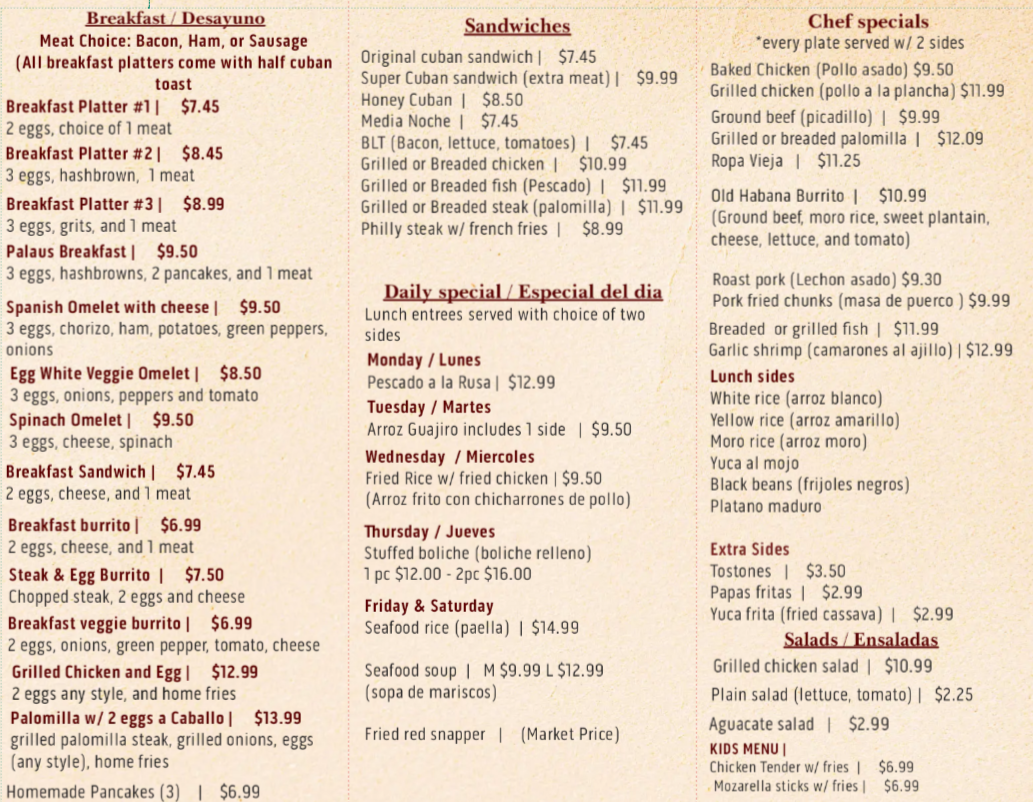 Breakfast / Desayuno
Meat Choice: Bacon, Ham, or Sausage
(All breakfast platters come with half cuban toast

Breakfast Platter #1 | $7.45
2 eggs, choice of 1 meat
Breakfast Platter #2 | $8.45
3 eggs, hashbrown, 1 meat
Breakfast Platter #3 | $8.99
3 eggs, grits, and 1 meat
Palaus Breakfast | $9.50
3 eggs, hashbrowns, 2 pancakes, and 1 meat
Spanish Omelet with cheese | $9.50
3 eggs, chorizo, ham, potatoes, green peppers, onions
Egg White Veggie Omelet | $8.50
3 eggs, onions, peppers and tomato
Spinach Omelet | $9.50
3 eggs, cheese, spinach
Breakfast Sandwich | $7.45
2 eggs, cheese, and 1 meat
Breakfast burrito | $6.99
2 eggs, cheese, and 1 meat
Steak & Egg Burrito | $7.50
Chopped steak, 2 eggs and cheese
Breakfast veggie burrito | $6.99
2 eggs, onions, green pepper, tomato, cheese
Grilled Chicken and Egg | $12.99
2 eggs any style, and home fries
Palomilla w/ 2 eggs a Caballo | $13.99
grilled palomilla steak, grilled onions, eggs (any style), home fries
Homemade Pancakes (3) | $6.99

Sandwiches
Original cuban sandwich | $7.45
Super Cuban sandwich (extra meat) | $9.99
Honey Cuban | $8.50
Media Noche | $7.45
BLT (Bacon, lettuce, tomatoes) | $7.45
Grilled or Breaded chicken | $10.99
Grilled or Breaded fish (Pescado) | $11.99
Grilled or Breaded steak (palomilla) | $11.99
Philly steak w/ french fries | $8.99

Daily special / Especial del dia
Lunch entrees served with choice of two sides
Monday / Lunes
Pescado a la Rusa | $12.99
Tuesday / Martes
Arroz Guajiro includes 1 side | $9.50
Wednesday / Miercoles
Fried Rice w/ fried chicken | $9.50
(Arroz frito con chicharrones de pollo)
Thursday / Jueves
Stuffed boliche (boliche relleno)
1 pc $12.00 - 2pc $16.00
Friday & Saturday
Seafood rice (paella) | $14.99

Seafood soup | M $9.99 L $12.99
(sopa de mariscos)

Fried red snapper | (Market Price)

Chef specials
*every plate served w/ 2 sides
Baked Chicken (Pollo asado) $9.50
Grilled chicken (pollo a la plancha) $11.99
Ground beef (picadillo) | $9.99
Grilled or breaded palomilla | $12.09
Ropa Vieja | $11.25

Old Habana Burrito | $10.99
(Ground beef, moro rice, sweet plantain, cheese, lettuce, and tomato)

Roast pork (Lechon asado) $9.30
Pork fried chunks (masa de puerco ) $9.99
Breaded or grilled fish | $11.99
Garlic shrimp (camarones al ajillo) | $12.99
Lunch sides
White rice (arroz blanco)
Yellow rice (arroz amarillo)
Moro rice (arroz moro)
Yuca al mojo
Black beans (frijoles negros)
Platano maduro

Extra Sides
Tostones | $3.50
Papas fritas | $2.99
Yuca frita (fried cassava) | $2.99
Salads / Ensaladas
Grilled chicken salad | $10.99
Plain salad (lettuce, tomato) | $2.25
Aguacate salad | $2.99
KIDS MENU |
Chicken Tender w/ fries | $6.99
Mozarella sticks w/ fries | $6.99